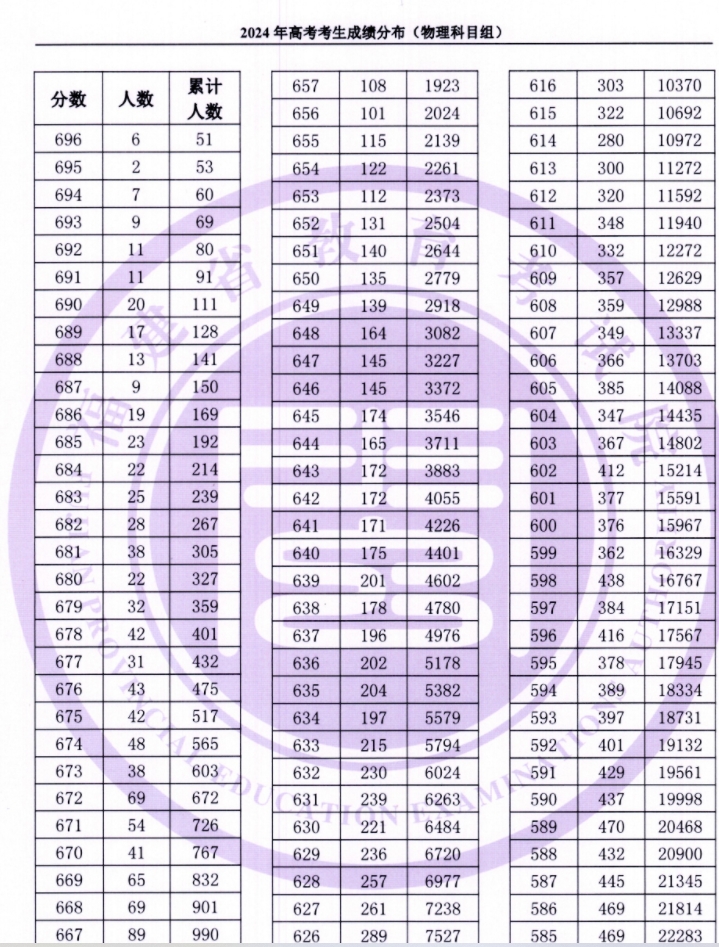 2024 年高考考生成绩分布（物理科目组）

| 分数 | 人数 | 累计人数 |
|---|---|---|
| 696 | 6 | 51 |
| 695 | 2 | 53 |
| 694 | 7 | 60 |
| 693 | 9 | 69 |
| 692 | 11 | 80 |
| 691 | 11 | 91 |
| 690 | 20 | 111 |
| 689 | 17 | 128 |
| 688 | 13 | 141 |
| 687 | 9 | 150 |
| 686 | 19 | 169 |
| 685 | 23 | 192 |
| 684 | 22 | 214 |
| 683 | 25 | 239 |
| 682 | 28 | 267 |
| 681 | 38 | 305 |
| 680 | 22 | 327 |
| 679 | 32 | 359 |
| 678 | 42 | 401 |
| 677 | 31 | 432 |
| 676 | 43 | 475 |
| 675 | 42 | 517 |
| 674 | 48 | 565 |
| 673 | 38 | 603 |
| 672 | 69 | 672 |
| 671 | 54 | 726 |
| 670 | 41 | 767 |
| 669 | 65 | 832 |
| 668 | 69 | 901 |
| 667 | 89 | 990 |

| 657 | 108 | 1923 |
|---|---|---|
| 656 | 101 | 2024 |
| 655 | 115 | 2139 |
| 654 | 122 | 2261 |
| 653 | 112 | 2373 |
| 652 | 131 | 2504 |
| 651 | 140 | 2644 |
| 650 | 135 | 2779 |
| 649 | 139 | 2918 |
| 648 | 164 | 3082 |
| 647 | 145 | 3227 |
| 646 | 145 | 3372 |
| 645 | 174 | 3546 |
| 644 | 165 | 3711 |
| 643 | 172 | 3883 |
| 642 | 172 | 4055 |
| 641 | 171 | 4226 |
| 640 | 175 | 4401 |
| 639 | 201 | 4602 |
| 638 | 178 | 4780 |
| 637 | 196 | 4976 |
| 636 | 202 | 5178 |
| 635 | 204 | 5382 |
| 634 | 197 | 5579 |
| 633 | 215 | 5794 |
| 632 | 230 | 6024 |
| 631 | 239 | 6263 |
| 630 | 221 | 6484 |
| 629 | 236 | 6720 |
| 628 | 257 | 6977 |
| 627 | 261 | 7238 |
| 626 | 289 | 7527 |

| 616 | 303 | 10370 |
|---|---|---|
| 615 | 322 | 10692 |
| 614 | 280 | 10972 |
| 613 | 300 | 11272 |
| 612 | 320 | 11592 |
| 611 | 348 | 11940 |
| 610 | 332 | 12272 |
| 609 | 357 | 12629 |
| 608 | 359 | 12988 |
| 607 | 349 | 13337 |
| 606 | 366 | 13703 |
| 605 | 385 | 14088 |
| 604 | 347 | 14435 |
| 603 | 367 | 14802 |
| 602 | 412 | 15214 |
| 601 | 377 | 15591 |
| 600 | 376 | 15967 |
| 599 | 362 | 16329 |
| 598 | 438 | 16767 |
| 597 | 384 | 17151 |
| 596 | 416 | 17567 |
| 595 | 378 | 17945 |
| 594 | 389 | 18334 |
| 593 | 397 | 18731 |
| 592 | 401 | 19132 |
| 591 | 429 | 19561 |
| 590 | 437 | 19998 |
| 589 | 470 | 20468 |
| 588 | 432 | 20900 |
| 587 | 445 | 21345 |
| 586 | 469 | 21814 |
| 585 | 469 | 22283 |

福建省教育考试院
FUJIAN PROVINCIAL EDUCATION EXAMINATION AUTHORITY